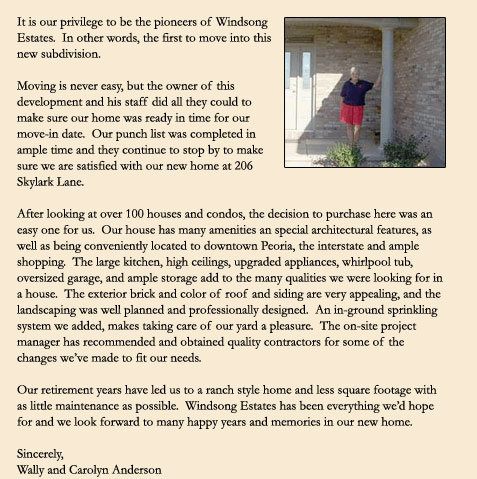 It is our privilege to be the pioneers of Windsong Estates. In other words, the first to move into this new subdivision.

Moving is never easy, but the owner of this development and his staff did all they could to make sure our home was ready in time for our move-in date. Our punch list was completed in ample time and they continue to stop by to make sure we are satisfied with our new home at 206 Skylark Lane.

After looking at over 100 houses and condos, the decision to purchase here was an easy one for us. Our house has many amenities an special architectural features, as well as being conveniently located to downtown Peoria, the interstate and ample shopping. The large kitchen, high ceilings, upgraded appliances, whirlpool tub, oversized garage, and ample storage add to the many qualities we were looking for in a house. The exterior brick and color of roof and siding are very appealing, and the landscaping was well planned and professionally designed. An in-ground sprinkling system we added, makes taking care of our yard a pleasure. The on-site project manager has recommended and obtained quality contractors for some of the changes we've made to fit our needs.

Our retirement years have led us to a ranch style home and less square footage with as little maintenance as possible. Windsong Estates has been everything we'd hope for and we look forward to many happy years and memories in our new home.

Sincerely,
Wally and Carolyn Anderson